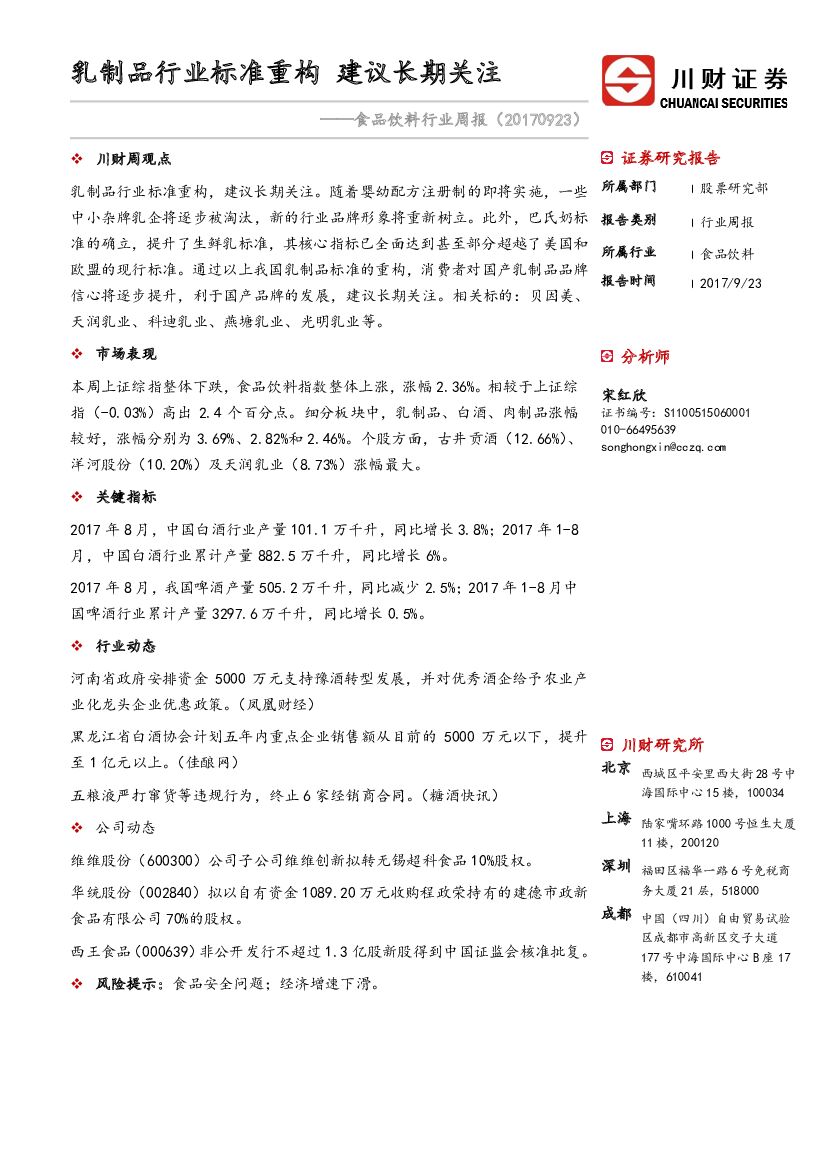 乳制品行业标准重构 建议长期关注

——食品饮料行业周报（20170923）

川财证券
CHUANCAI SECURITIES

❖ 川财周观点

乳制品行业标准重构，建议长期关注。随着婴幼配方注册制的即将实施，一些中小杂牌乳企将逐步被淘汰，新的行业品牌形象将重新树立。此外，巴氏奶标准的确立，提升了生鲜乳标准，其核心指标已全面达到甚至部分超越了美国和欧盟的现行标准。通过以上我国乳制品标准的重构，消费者对国产乳制品品牌信心将逐步提升，利于国产品牌的发展，建议长期关注。相关标的：贝因美、天润乳业、科迪乳业、燕塘乳业、光明乳业等。

❖ 市场表现

本周上证综指整体下跌，食品饮料指数整体上涨，涨幅 2.36%。相较于上证综指（-0.03%）高出 2.4 个百分点。细分板块中，乳制品、白酒、肉制品涨幅较好，涨幅分别为 3.69%、2.82%和 2.46%。个股方面，古井贡酒（12.66%）、洋河股份（10.20%）及天润乳业（8.73%）涨幅最大。

❖ 关键指标

2017 年 8 月，中国白酒行业产量 101.1 万千升，同比增长 3.8%；2017 年 1-8 月，中国白酒行业累计产量 882.5 万千升，同比增长 6%。

2017 年 8 月，我国啤酒产量 505.2 万千升，同比减少 2.5%；2017 年 1-8 月中国啤酒行业累计产量 3297.6 万千升，同比增长 0.5%。

❖ 行业动态

河南省政府安排资金 5000 万元支持豫酒转型发展，并对优秀酒企给予农业产业化龙头企业优惠政策。（凤凰财经）

黑龙江省白酒协会计划五年内重点企业销售额从目前的 5000 万元以下，提升至 1 亿元以上。（佳酿网）

五粮液严打窜货等违规行为，终止 6 家经销商合同。（糖酒快讯）

❖ 公司动态

维维股份（600300）公司子公司维维创新拟转无锡超科食品 10%股权。

华统股份（002840）拟以自有资金 1089.20 万元收购程政荣持有的建德市政新食品有限公司 70%的股权。

西王食品（000639）非公开发行不超过 1.3 亿股新股得到中国证监会核准批复。

❖ 风险提示：食品安全问题；经济增速下滑。

证券研究报告

所属部门 | 股票研究部
报告类别 | 行业周报
所属行业 | 食品饮料
报告时间 | 2017/9/23

分析师

宋红欣
证书编号：S1100515060001
010-66495639
songhongxin@cczq.com

川财研究所

北京 西城区平安里西大街 28 号中海国际中心 15 楼，100034
上海 陆家嘴环路 1000 号恒生大厦 11 楼，200120
深圳 福田区福华一路 6 号免税商务大厦 21 层，518000
成都 中国（四川）自由贸易试验区成都市高新区交子大道 177 号中海国际中心 B 座 17 楼，610041